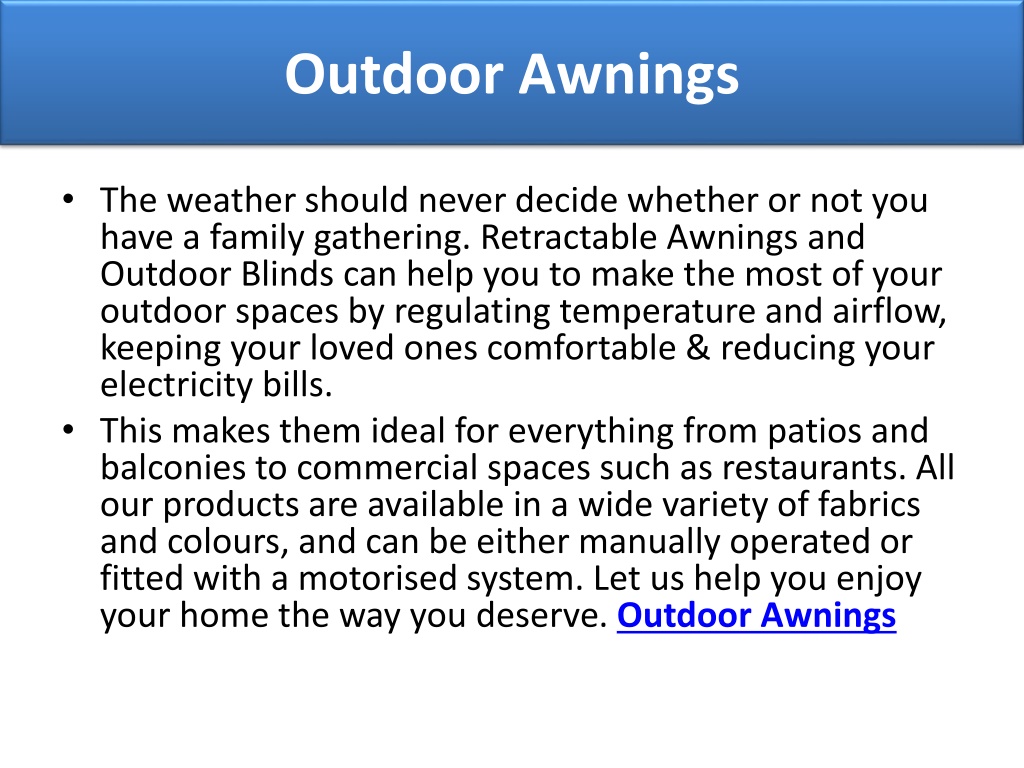 Outdoor Awnings

• The weather should never decide whether or not you have a family gathering. Retractable Awnings and Outdoor Blinds can help you to make the most of your outdoor spaces by regulating temperature and airflow, keeping your loved ones comfortable & reducing your electricity bills.

• This makes them ideal for everything from patios and balconies to commercial spaces such as restaurants. All our products are available in a wide variety of fabrics and colours, and can be either manually operated or fitted with a motorised system. Let us help you enjoy your home the way you deserve. Outdoor Awnings